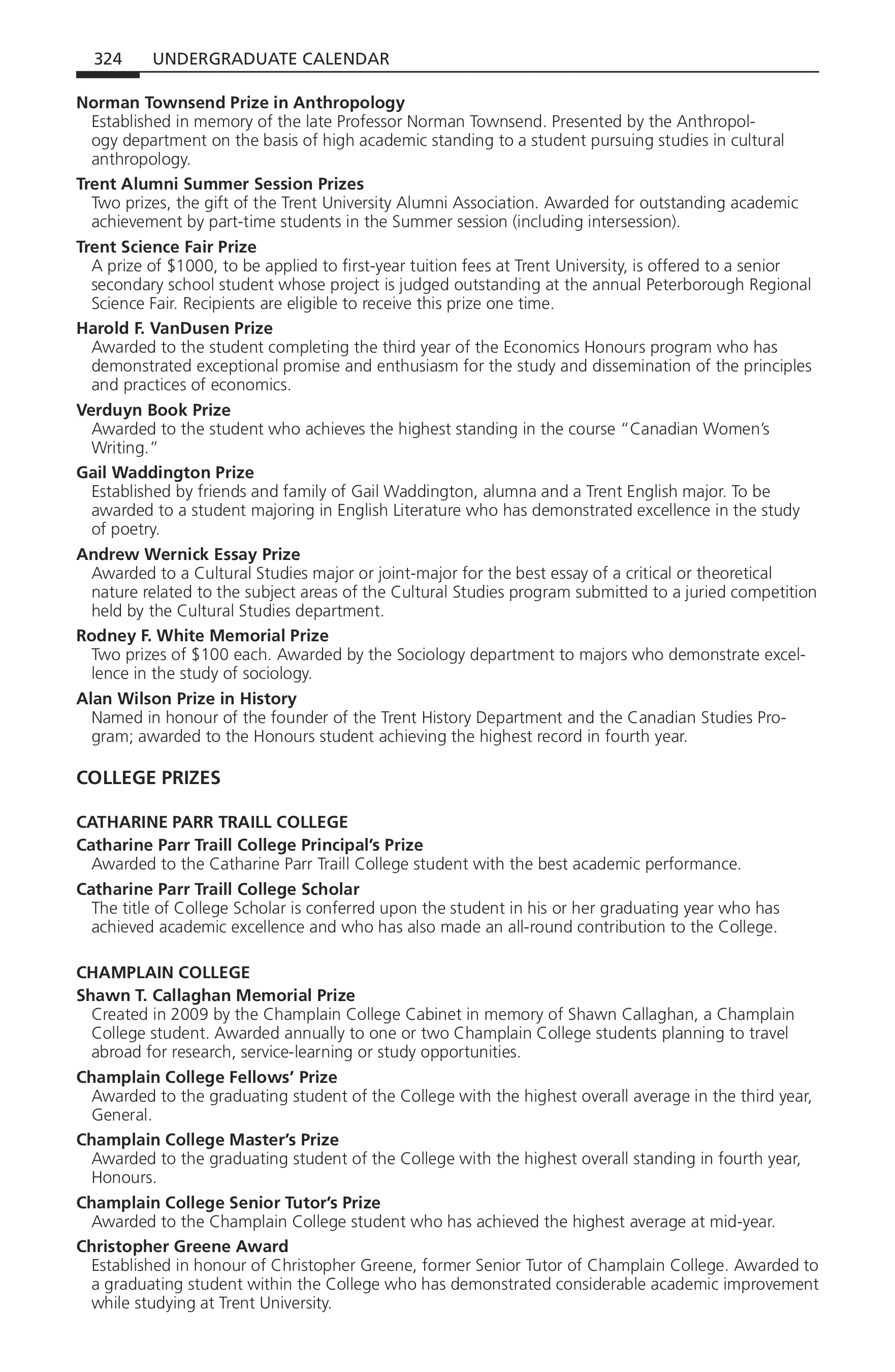 324 UNDERGRADUATE CALENDAR

Norman Townsend Prize in Anthropology
Established in memory of the late Professor Norman Townsend. Presented by the Anthropology department on the basis of high academic standing to a student pursuing studies in cultural anthropology.

Trent Alumni Summer Session Prizes
Two prizes, the gift of the Trent University Alumni Association. Awarded for outstanding academic achievement by part-time students in the Summer session (including intersession).

Trent Science Fair Prize
A prize of $1000, to be applied to first-year tuition fees at Trent University, is offered to a senior secondary school student whose project is judged outstanding at the annual Peterborough Regional Science Fair. Recipients are eligible to receive this prize one time.

Harold F. VanDusen Prize
Awarded to the student completing the third year of the Economics Honours program who has demonstrated exceptional promise and enthusiasm for the study and dissemination of the principles and practices of economics.

Verduyn Book Prize
Awarded to the student who achieves the highest standing in the course "Canadian Women's Writing."

Gail Waddington Prize
Established by friends and family of Gail Waddington, alumna and a Trent English major. To be awarded to a student majoring in English Literature who has demonstrated excellence in the study of poetry.

Andrew Wernick Essay Prize
Awarded to a Cultural Studies major or joint-major for the best essay of a critical or theoretical nature related to the subject areas of the Cultural Studies program submitted to a juried competition held by the Cultural Studies department.

Rodney F. White Memorial Prize
Two prizes of $100 each. Awarded by the Sociology department to majors who demonstrate excellence in the study of sociology.

Alan Wilson Prize in History
Named in honour of the founder of the Trent History Department and the Canadian Studies Program; awarded to the Honours student achieving the highest record in fourth year.

COLLEGE PRIZES

CATHARINE PARR TRAILL COLLEGE

Catharine Parr Traill College Principal's Prize
Awarded to the Catharine Parr Traill College student with the best academic performance.

Catharine Parr Traill College Scholar
The title of College Scholar is conferred upon the student in his or her graduating year who has achieved academic excellence and who has also made an all-round contribution to the College.

CHAMPLAIN COLLEGE

Shawn T. Callaghan Memorial Prize
Created in 2009 by the Champlain College Cabinet in memory of Shawn Callaghan, a Champlain College student. Awarded annually to one or two Champlain College students planning to travel abroad for research, service-learning or study opportunities.

Champlain College Fellows' Prize
Awarded to the graduating student of the College with the highest overall average in the third year, General.

Champlain College Master's Prize
Awarded to the graduating student of the College with the highest overall standing in fourth year, Honours.

Champlain College Senior Tutor's Prize
Awarded to the Champlain College student who has achieved the highest average at mid-year.

Christopher Greene Award
Established in honour of Christopher Greene, former Senior Tutor of Champlain College. Awarded to a graduating student within the College who has demonstrated considerable academic improvement while studying at Trent University.